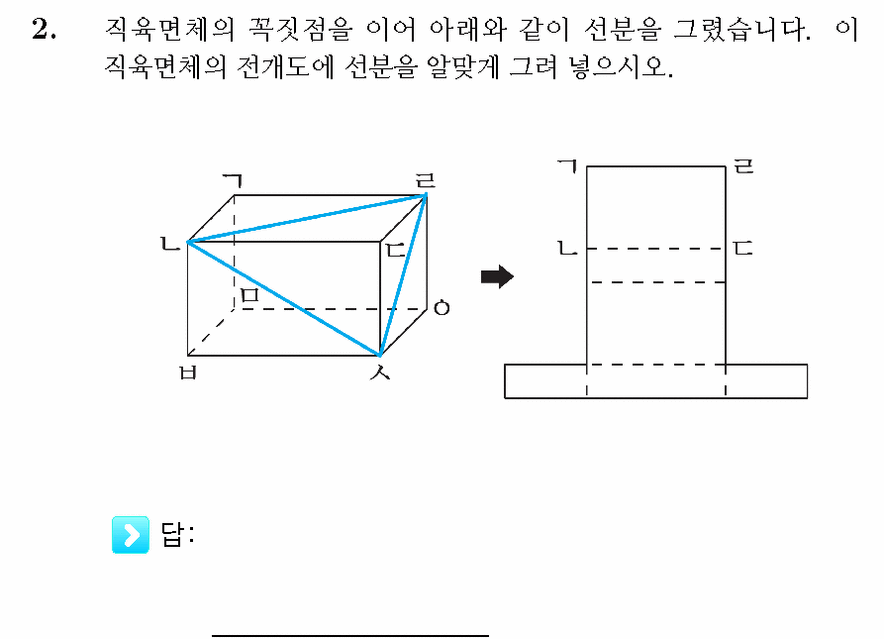 2. 직육면체의 꼭짓점을 이어 아래와 같이 선분을 그렸습니다. 이 직육면체의 전개도에 선분을 알맞게 그려 넣으시오.

ㄱ
ㄹ
ㄴ
ㄷ
ㅁ
ㅇ
ㅂ
ㅅ

ㄱ
ㄹ
ㄴ
ㄷ

답: